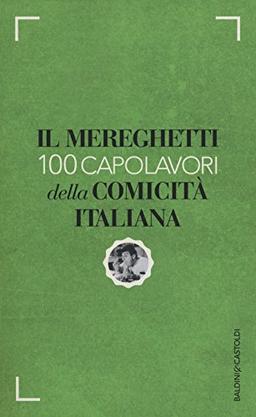 IL MEREGHETTI
100 CAPOLAVORI
della COMICITÀ
ITALIANA

BALDINI&CASTOLDI